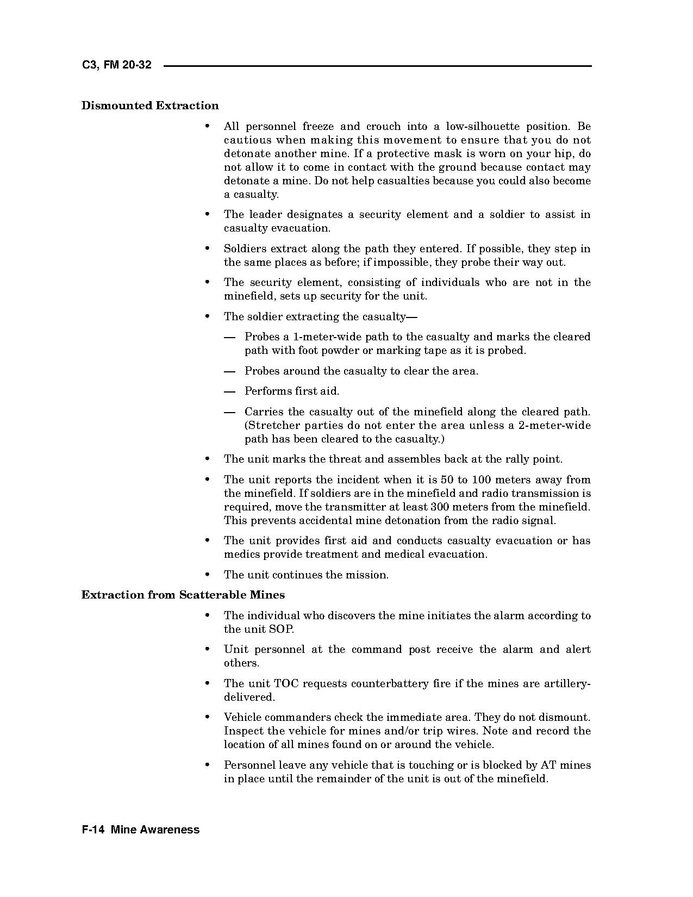 C3, FM 20-32

**Dismounted Extraction**

• All personnel freeze and crouch into a low-silhouette position. Be cautious when making this movement to ensure that you do not detonate another mine. If a protective mask is worn on your hip, do not allow it to come in contact with the ground because contact may detonate a mine. Do not help casualties because you could also become a casualty.

• The leader designates a security element and a soldier to assist in casualty evacuation.

• Soldiers extract along the path they entered. If possible, they step in the same places as before; if impossible, they probe their way out.

• The security element, consisting of individuals who are not in the minefield, sets up security for the unit.

• The soldier extracting the casualty—

— Probes a 1-meter-wide path to the casualty and marks the cleared path with foot powder or marking tape as it is probed.

— Probes around the casualty to clear the area.

— Performs first aid.

— Carries the casualty out of the minefield along the cleared path. (Stretcher parties do not enter the area unless a 2-meter-wide path has been cleared to the casualty.)

• The unit marks the threat and assembles back at the rally point.

• The unit reports the incident when it is 50 to 100 meters away from the minefield. If soldiers are in the minefield and radio transmission is required, move the transmitter at least 300 meters from the minefield. This prevents accidental mine detonation from the radio signal.

• The unit provides first aid and conducts casualty evacuation or has medics provide treatment and medical evacuation.

• The unit continues the mission.

**Extraction from Scatterable Mines**

• The individual who discovers the mine initiates the alarm according to the unit SOP.

• Unit personnel at the command post receive the alarm and alert others.

• The unit TOC requests counterbattery fire if the mines are artillery-delivered.

• Vehicle commanders check the immediate area. They do not dismount. Inspect the vehicle for mines and/or trip wires. Note and record the location of all mines found on or around the vehicle.

• Personnel leave any vehicle that is touching or is blocked by AT mines in place until the remainder of the unit is out of the minefield.

F-14 Mine Awareness